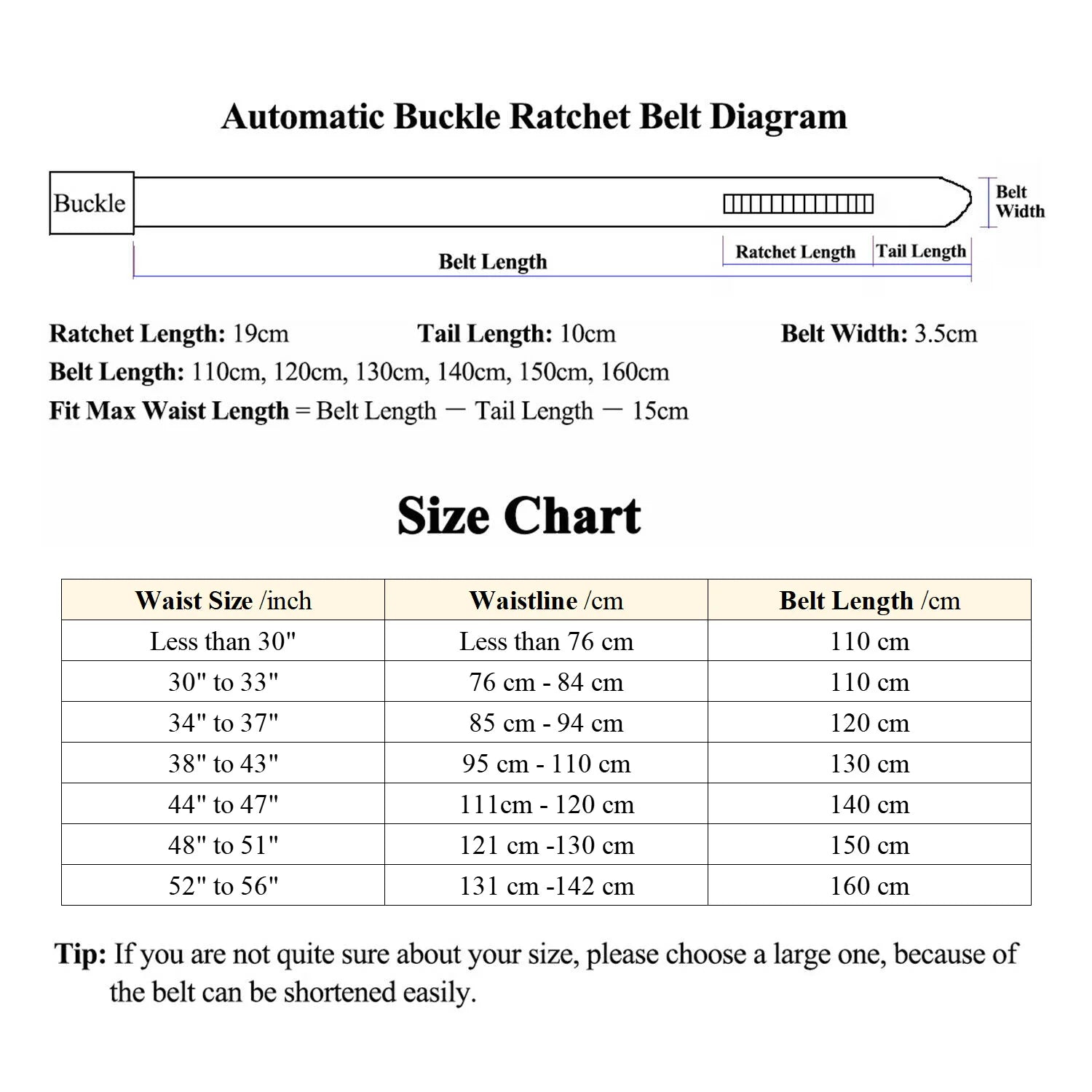 Automatic Buckle Ratchet Belt Diagram

Buckle

Belt Width

Belt Length

Ratchet Length

Tail Length

Ratchet Length: 19cm

Tail Length: 10cm

Belt Width: 3.5cm

Belt Length: 110cm, 120cm, 130cm, 140cm, 150cm, 160cm

Fit Max Waist Length = Belt Length — Tail Length — 15cm

Size Chart

| Waist Size /inch | Waistline /cm | Belt Length /cm |
|---|---|---|
| Less than 30" | Less than 76 cm | 110 cm |
| 30" to 33" | 76 cm - 84 cm | 110 cm |
| 34" to 37" | 85 cm - 94 cm | 120 cm |
| 38" to 43" | 95 cm - 110 cm | 130 cm |
| 44" to 47" | 111cm - 120 cm | 140 cm |
| 48" to 51" | 121 cm -130 cm | 150 cm |
| 52" to 56" | 131 cm -142 cm | 160 cm |

Tip: If you are not quite sure about your size, please choose a large one, because of the belt can be shortened easily.